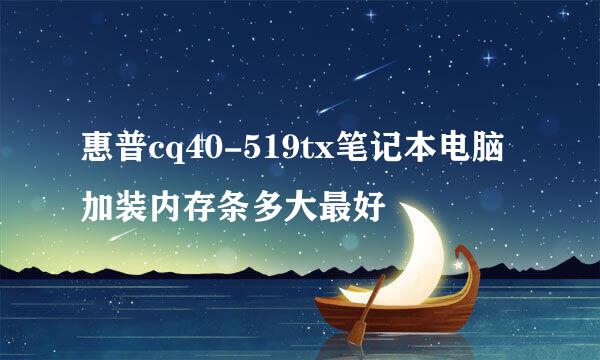 惠普cq40-519tx笔记本电脑加装内存条多大最好